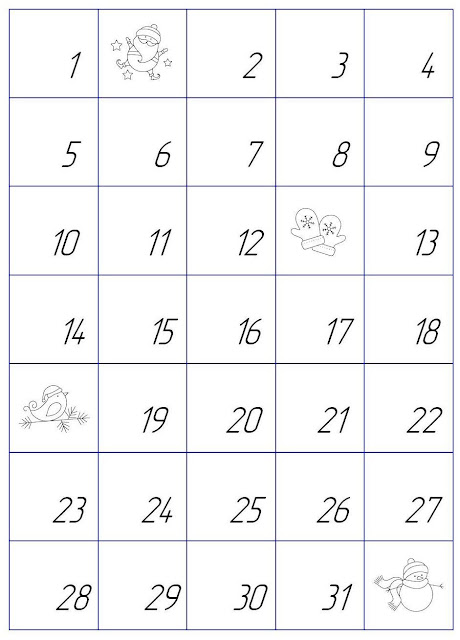 | 1 |  | 2 | 3 | 4 |
|---|---|---|---|---|
| 5 | 6 | 7 | 8 | 9 |
| 10 | 11 | 12 |  | 13 |
| 14 | 15 | 16 | 17 | 18 |
|  | 19 | 20 | 21 | 22 |
| 23 | 24 | 25 | 26 | 27 |
| 28 | 29 | 30 | 31 |  |